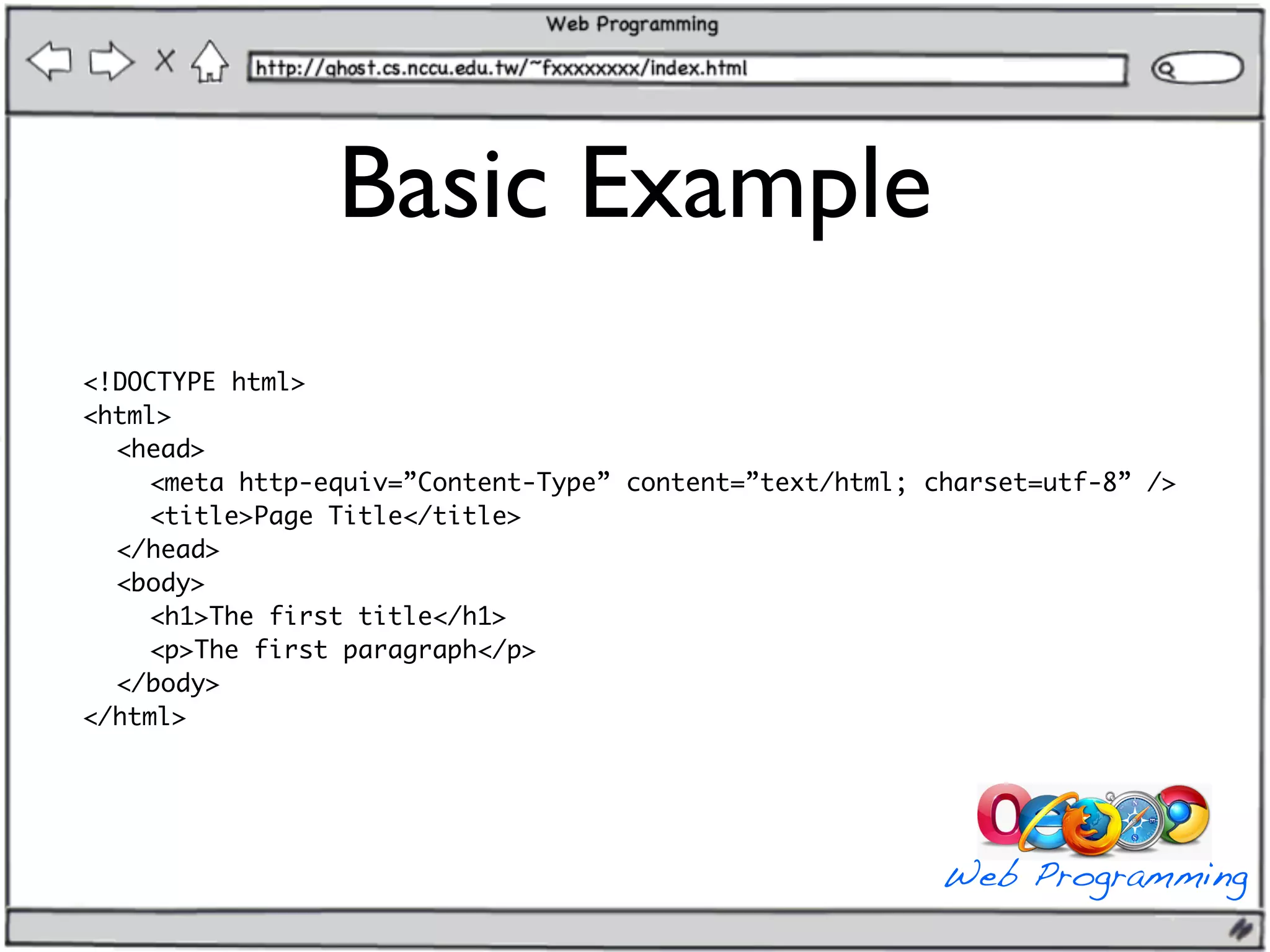 Web Programming

X

http://ghost.cs.nccu.edu.tw/~fxxxxxxxx/index.html

Basic Example

<!DOCTYPE html>
<html>
<head>
<meta http-equiv=”Content-Type” content=”text/html; charset=utf-8” />
<title>Page Title</title>
</head>
<body>
<h1>The first title</h1>
<p>The first paragraph</p>
</body>
</html>

Web Programming